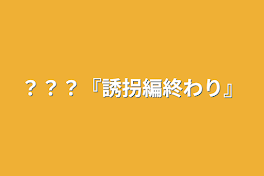 ？？？『誘拐編終わり』